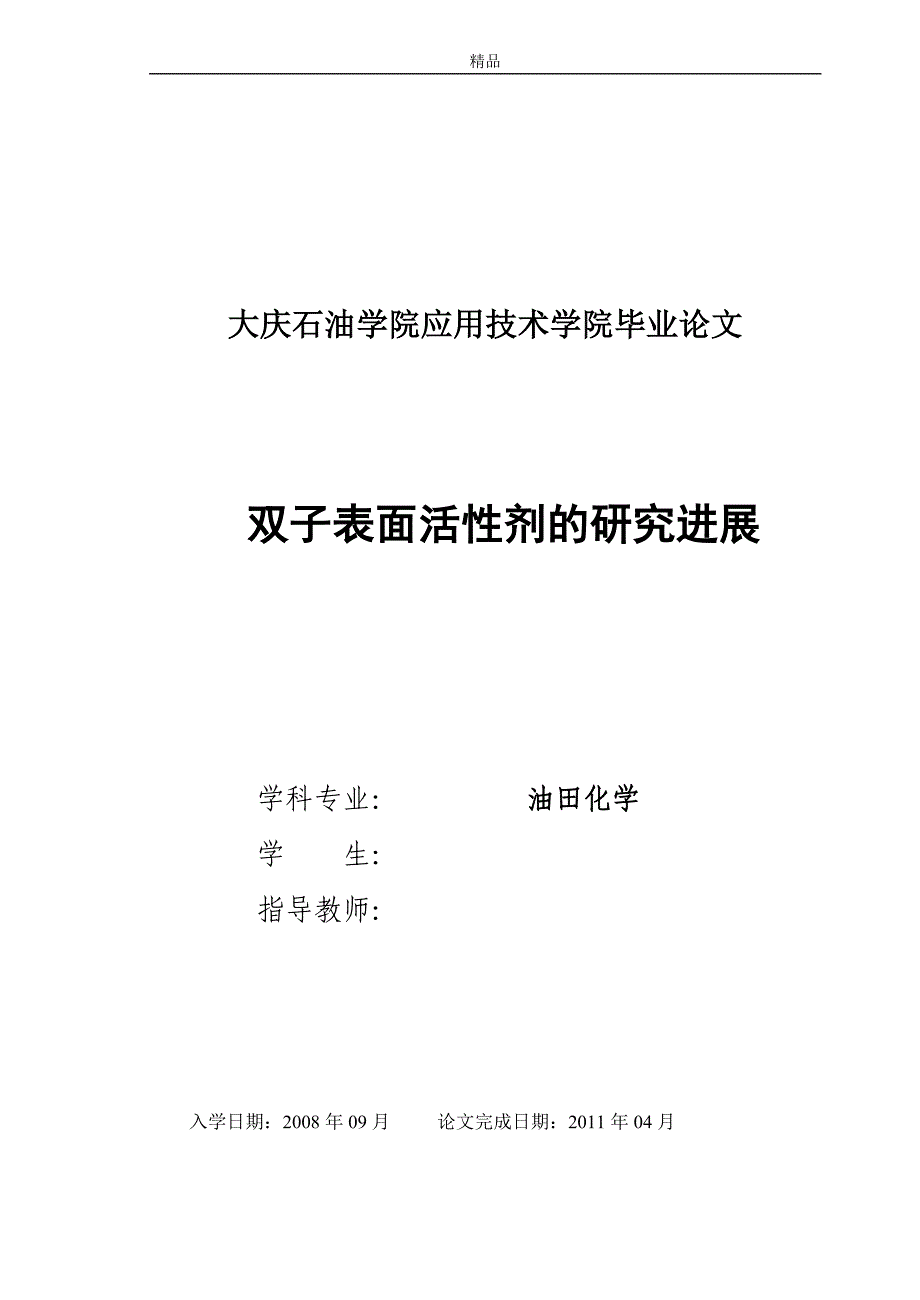 精品

大庆石油学院应用技术学院毕业论文

双子表面活性剂的研究进展

学科专业: 油田化学

学 生:

指导教师:

入学日期：2008 年 09 月 论文完成日期：2011 年 04 月